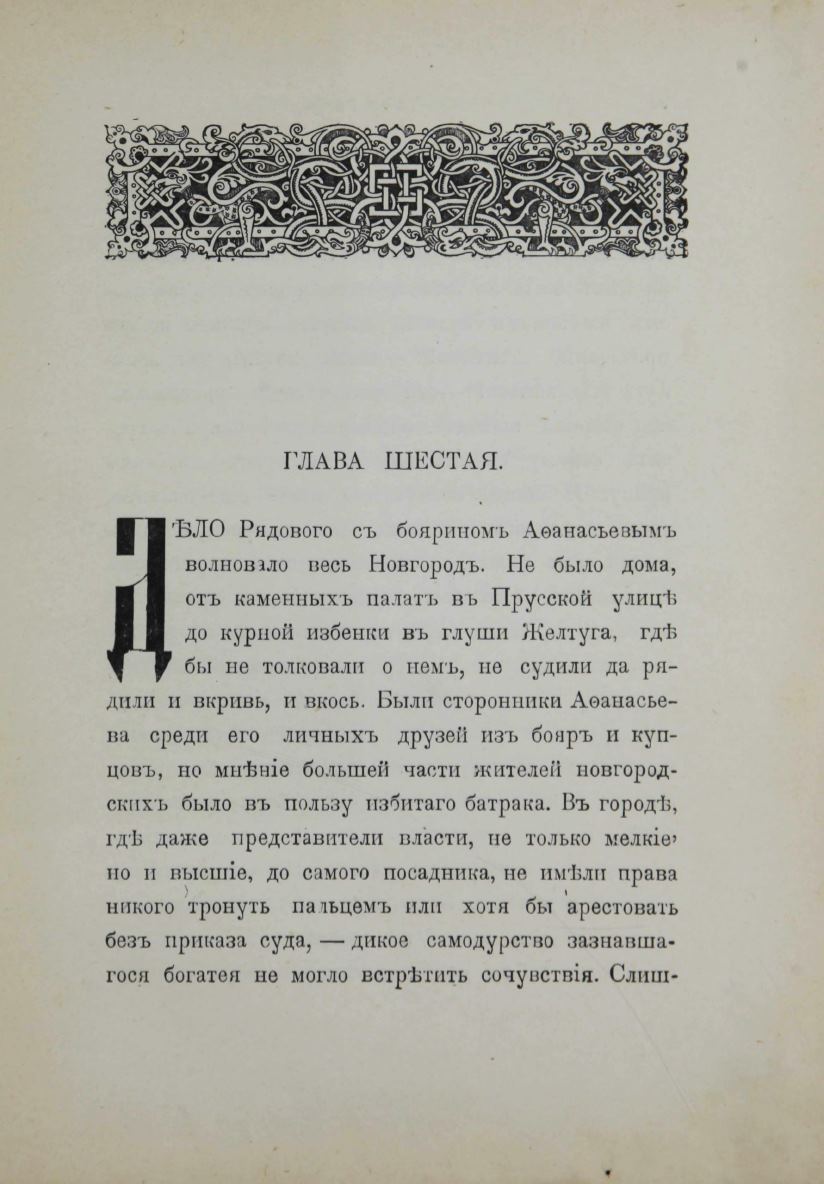 ГЛАВА ШЕСТАЯ.

ДѢЛО Рядового съ бояриномъ Аѳанасьевымъ волновало весь Новгородъ. Не было дома, отъ каменныхъ палатъ въ Прусской улицѣ до курной избенки въ глуши Желтуга, гдѣ бы не толковали о немъ, не судили да рядили и вкривь, и вкось. Были сторонники Аѳанасьева среди его личныхъ друзей изъ бояръ и купцовъ, но мнѣніе большей части жителей новгородскихъ было въ пользу избитаго батрака. Въ городѣ, гдѣ даже представители власти, не только мелкіе, но и высшіе, до самого посадника, не имѣли права никого тронуть пальцемъ или хотя бы арестовать безъ приказа суда, — дикое самодурство зазнавшагося богатея не могло встрѣтить сочувствія. Слиш-